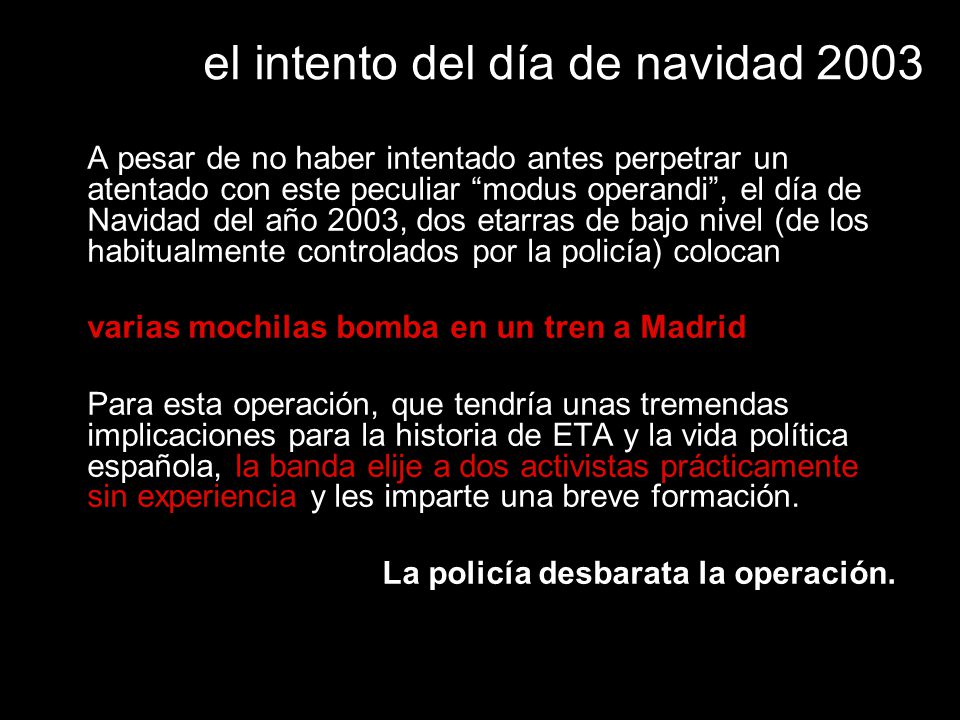 el intento del día de navidad 2003

A pesar de no haber intentado antes perpetrar un atentado con este peculiar “modus operandi”, el día de Navidad del año 2003, dos etarras de bajo nivel (de los habitualmente controlados por la policía) colocan

varias mochilas bomba en un tren a Madrid

Para esta operación, que tendría unas tremendas implicaciones para la historia de ETA y la vida política española, la banda elije a dos activistas prácticamente sin experiencia y les imparte una breve formación.

La policía desbarata la operación.